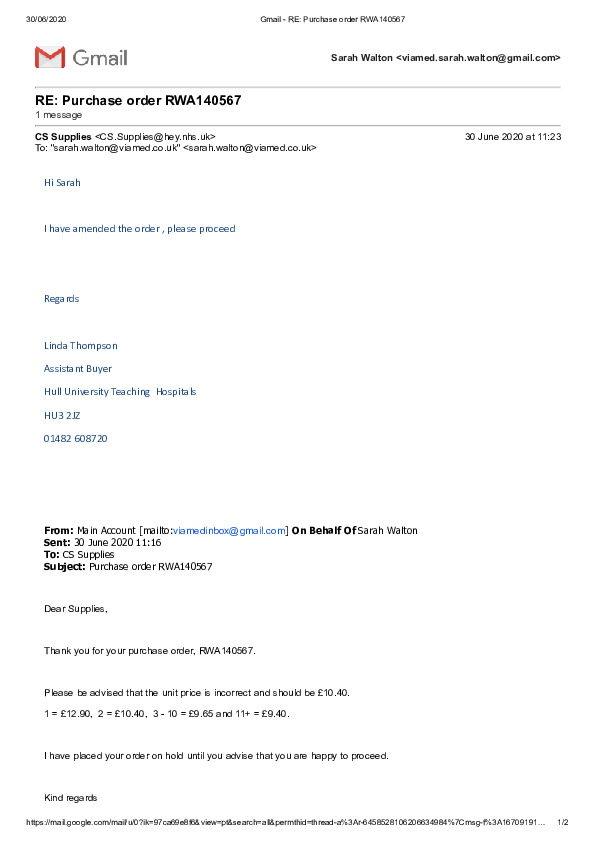 30/06/2020 Gmail - RE: Purchase order RWA140567

Gmail

Sarah Walton <viamed.sarah.walton@gmail.com>

RE: Purchase order RWA140567
1 message

CS Supplies <CS.Supplies@hey.nhs.uk> 30 June 2020 at 11:23
To: "sarah.walton@viamed.co.uk" <sarah.walton@viamed.co.uk>

Hi Sarah

I have amended the order , please proceed

Regards

Linda Thompson

Assistant Buyer

Hull University Teaching Hospitals

HU3 2JZ

01482 608720

From: Main Account [mailto:viamedinbox@gmail.com] On Behalf Of Sarah Walton
Sent: 30 June 2020 11:16
To: CS Supplies
Subject: Purchase order RWA140567

Dear Supplies,

Thank you for your purchase order, RWA140567.

Please be advised that the unit price is incorrect and should be £10.40.

1 = £12.90, 2 = £10.40, 3 - 10 = £9.65 and 11+ = £9.40.

I have placed your order on hold until you advise that you are happy to proceed.

Kind regards

https://mail.google.com/mail/u/0?ik=97ca69e8f6&view=pt&search=all&permthid=thread-a%3Ar-6458528106206634984%7Cmsg-f%3A16709191... 1/2